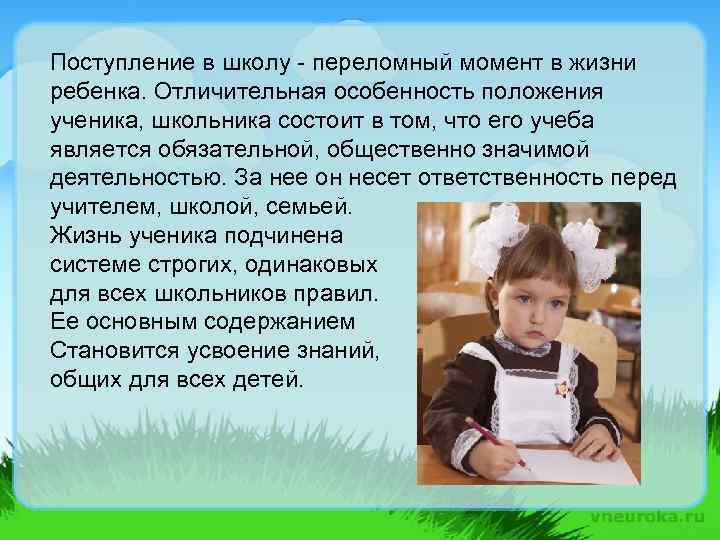 Поступление в школу - переломный момент в жизни ребенка. Отличительная особенность положения ученика, школьника состоит в том, что его учеба является обязательной, общественно значимой деятельностью. За нее он несет ответственность перед учителем, школой, семьей.
Жизнь ученика подчинена системе строгих, одинаковых для всех школьников правил. Ее основным содержанием Становится усвоение знаний, общих для всех детей.

vneuroka.ru